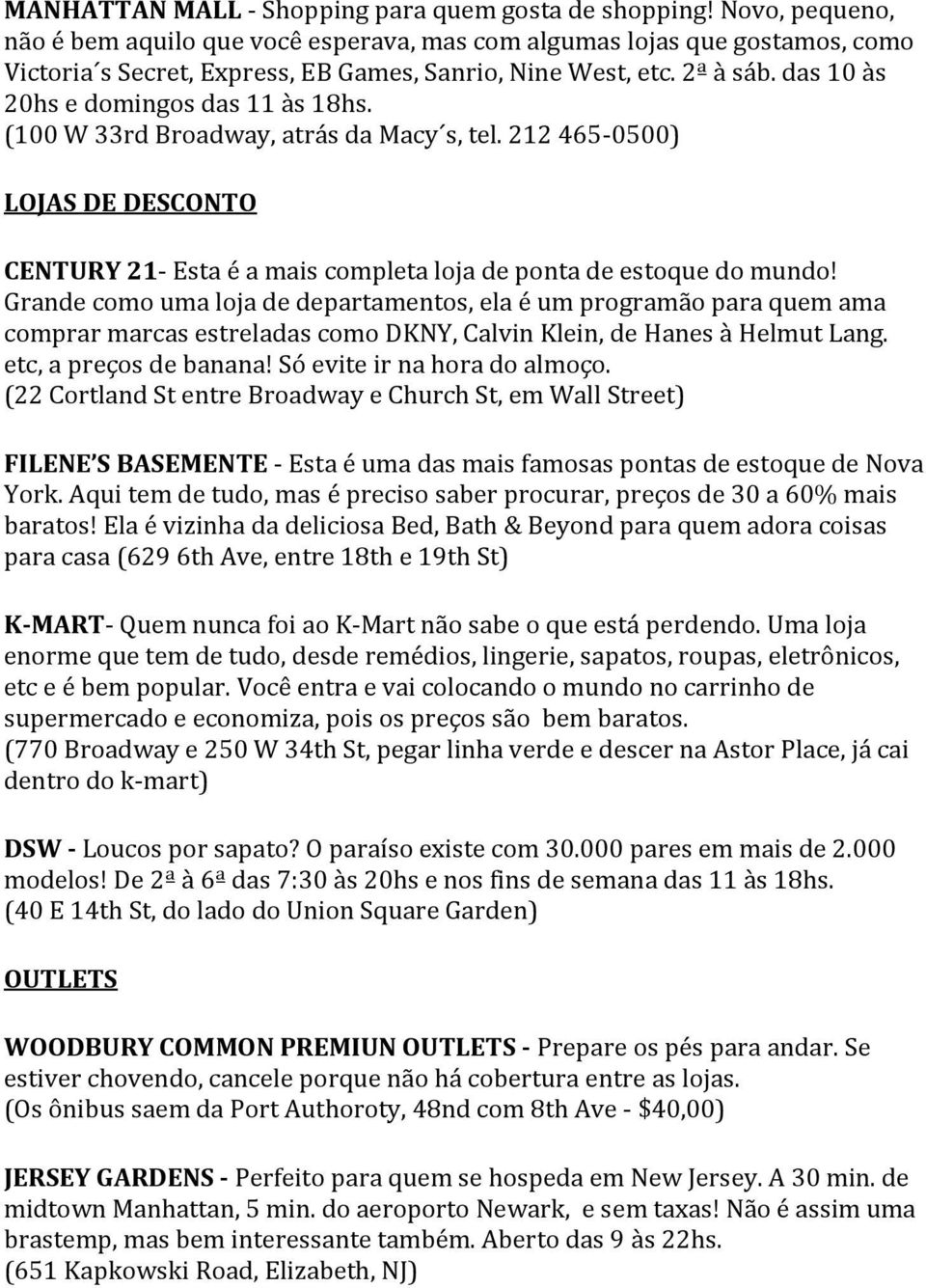 MANHATTAN MALL - Shopping para quem gosta de shopping! Novo, pequeno, não é bem aquilo que você esperava, mas com algumas lojas que gostamos, como Victoria´s Secret, Express, EB Games, Sanrio, Nine West, etc. 2ª à sáb. das 10 às 20hs e domingos das 11 às 18hs.
(100 W 33rd Broadway, atrás da Macy´s, tel. 212 465-0500)

LOJAS DE DESCONTO

CENTURY 21- Esta é a mais completa loja de ponta de estoque do mundo! Grande como uma loja de departamentos, ela é um programão para quem ama comprar marcas estreladas como DKNY, Calvin Klein, de Hanes à Helmut Lang. etc, a preços de banana! Só evite ir na hora do almoço.
(22 Cortland St entre Broadway e Church St, em Wall Street)

FILENE´S BASEMENTE - Esta é uma das mais famosas pontas de estoque de Nova York. Aqui tem de tudo, mas é preciso saber procurar, preços de 30 a 60% mais baratos! Ela é vizinha da deliciosa Bed, Bath & Beyond para quem adora coisas para casa (629 6th Ave, entre 18th e 19th St)

K-MART- Quem nunca foi ao K-Mart não sabe o que está perdendo. Uma loja enorme que tem de tudo, desde remédios, lingerie, sapatos, roupas, eletrônicos, etc e é bem popular. Você entra e vai colocando o mundo no carrinho de supermercado e economiza, pois os preços são bem baratos.
(770 Broadway e 250 W 34th St, pegar linha verde e descer na Astor Place, já cai dentro do k-mart)

DSW - Loucos por sapato? O paraíso existe com 30.000 pares em mais de 2.000 modelos! De 2ª à 6ª das 7:30 às 20hs e nos fins de semana das 11 às 18hs.
(40 E 14th St, do lado do Union Square Garden)

OUTLETS

WOODBURY COMMON PREMIUN OUTLETS - Prepare os pés para andar. Se estiver chovendo, cancele porque não há cobertura entre as lojas.
(Os ônibus saem da Port Authoroty, 48nd com 8th Ave - $40,00)

JERSEY GARDENS - Perfeito para quem se hospeda em New Jersey. A 30 min. de midtown Manhattan, 5 min. do aeroporto Newark, e sem taxas! Não é assim uma brastemp, mas bem interessante também. Aberto das 9 às 22hs.
(651 Kapkowski Road, Elizabeth, NJ)